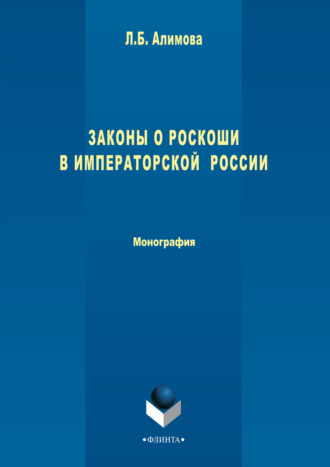 Л.Б. Алимова

ЗАКОНЫ О РОСКОШИ
В ИМПЕРАТОРСКОЙ РОССИИ

Монография

•ФЛИНТА•